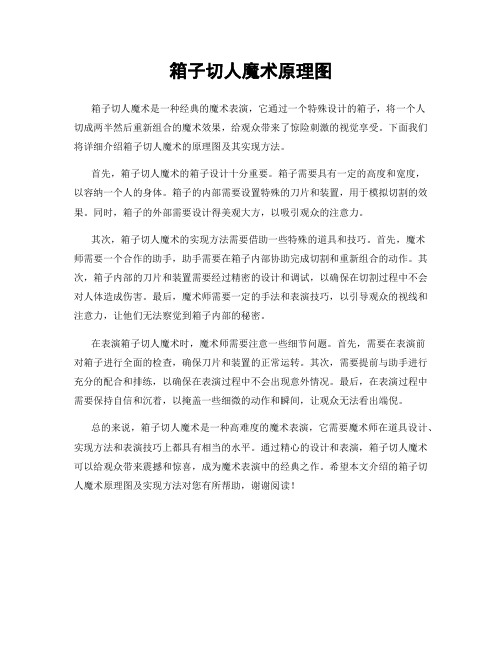 箱子切人魔术原理图

箱子切人魔术是一种经典的魔术表演，它通过一个特殊设计的箱子，将一个人切成两半然后重新组合的魔术效果，给观众带来了惊险刺激的视觉享受。下面我们将详细介绍箱子切人魔术的原理图及其实现方法。

首先，箱子切人魔术的箱子设计十分重要。箱子需要具有一定的高度和宽度，以容纳一个人的身体。箱子的内部需要设置特殊的刀片和装置，用于模拟切割的效果。同时，箱子的外部需要设计得美观大方，以吸引观众的注意力。

其次，箱子切人魔术的实现方法需要借助一些特殊的道具和技巧。首先，魔术师需要一个合作的助手，助手需要在箱子内部协助完成切割和重新组合的动作。其次，箱子内部的刀片和装置需要经过精密的设计和调试，以确保在切割过程中不会对人体造成伤害。最后，魔术师需要一定的手法和表演技巧，以引导观众的视线和注意力，让他们无法察觉到箱子内部的秘密。

在表演箱子切人魔术时，魔术师需要注意一些细节问题。首先，需要在表演前对箱子进行全面的检查，确保刀片和装置的正常运转。其次，需要提前与助手进行充分的配合和排练，以确保在表演过程中不会出现意外情况。最后，在表演过程中需要保持自信和沉着，以掩盖一些细微的动作和瞬间，让观众无法看出端倪。

总的来说，箱子切人魔术是一种高难度的魔术表演，它需要魔术师在道具设计、实现方法和表演技巧上都具有相当的水平。通过精心的设计和表演，箱子切人魔术可以给观众带来震撼和惊喜，成为魔术表演中的经典之作。希望本文介绍的箱子切人魔术原理图及实现方法对您有所帮助，谢谢阅读！